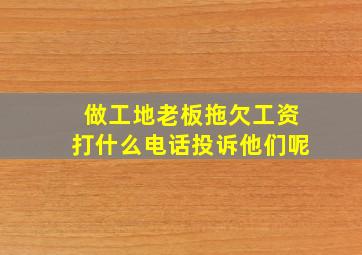 做工地老板拖欠工资
打什么电话投诉他们呢